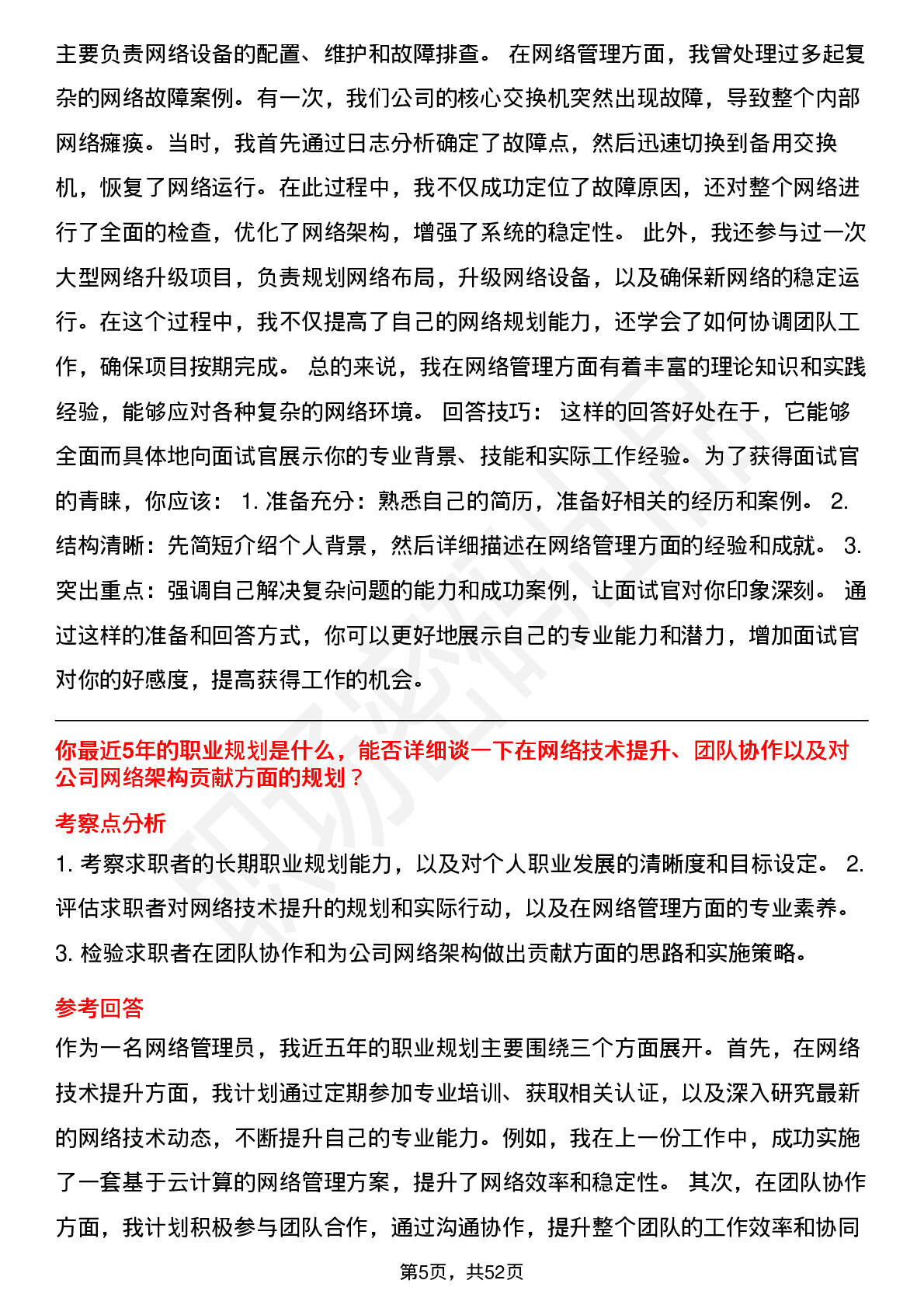 主要负责网络设备的配置、维护和故障排查。 在网络管理方面，我曾处理过多起复杂的网络故障案例。有一次，我们公司的核心交换机突然出现故障，导致整个内部网络瘫痪。当时，我首先通过日志分析确定了故障点，然后迅速切换到备用交换机，恢复了网络运行。在此过程中，我不仅成功定位了故障原因，还对整个网络进行了全面的检查，优化了网络架构，增强了系统的稳定性。 此外，我还参与过一次大型网络升级项目，负责规划网络布局，升级网络设备，以及确保新网络的稳定运行。在这个过程中，我不仅提高了自己的网络规划能力，还学会了如何协调团队工作，确保项目按期完成。 总的来说，我在网络管理方面有着丰富的理论知识和实践经验，能够应对各种复杂的网络环境。 回答技巧： 这样的回答好处在于，它能够全面而具体地向面试官展示你的专业背景、技能和实际工作经验。为了获得面试官的青睐，你应该： 1. 准备充分：熟悉自己的简历，准备好相关的经历和案例。 2. 结构清晰：先简短介绍个人背景，然后详细描述在网络管理方面的经验和成就。 3. 突出重点：强调自己解决复杂问题的能力和成功案例，让面试官对你印象深刻。 通过这样的准备和回答方式，你可以更好地展示自己的专业能力和潜力，增加面试官对你的好感度，提高获得工作的机会。

你最近5年的职业规划是什么，能否详细谈一下在网络技术提升、团队协作以及对公司网络架构贡献方面的规划？

考察点分析

1. 考察求职者的长期职业规划能力，以及对个人职业发展的清晰度和目标设定。 2. 评估求职者对网络技术提升的规划和实际行动，以及在网络管理方面的专业素养。 3. 检验求职者在团队协作和为公司网络架构做出贡献方面的思路和实施策略。

参考回答

作为一名网络管理员，我近五年的职业规划主要围绕三个方面展开。首先，在网络技术提升方面，我计划通过定期参加专业培训、获取相关认证，以及深入研究最新的网络技术动态，不断提升自己的专业能力。例如，我在上一份工作中，成功实施了一套基于云计算的网络管理方案，提升了网络效率和稳定性。 其次，在团队协作方面，我计划积极参与团队合作，通过沟通协作，提升整个团队的工作效率和协同

第5页，共52页